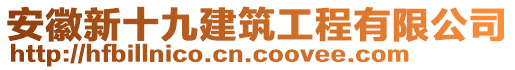 安徽新十九建筑工程有限公司
http://hfbillnico.cn.coovee.com